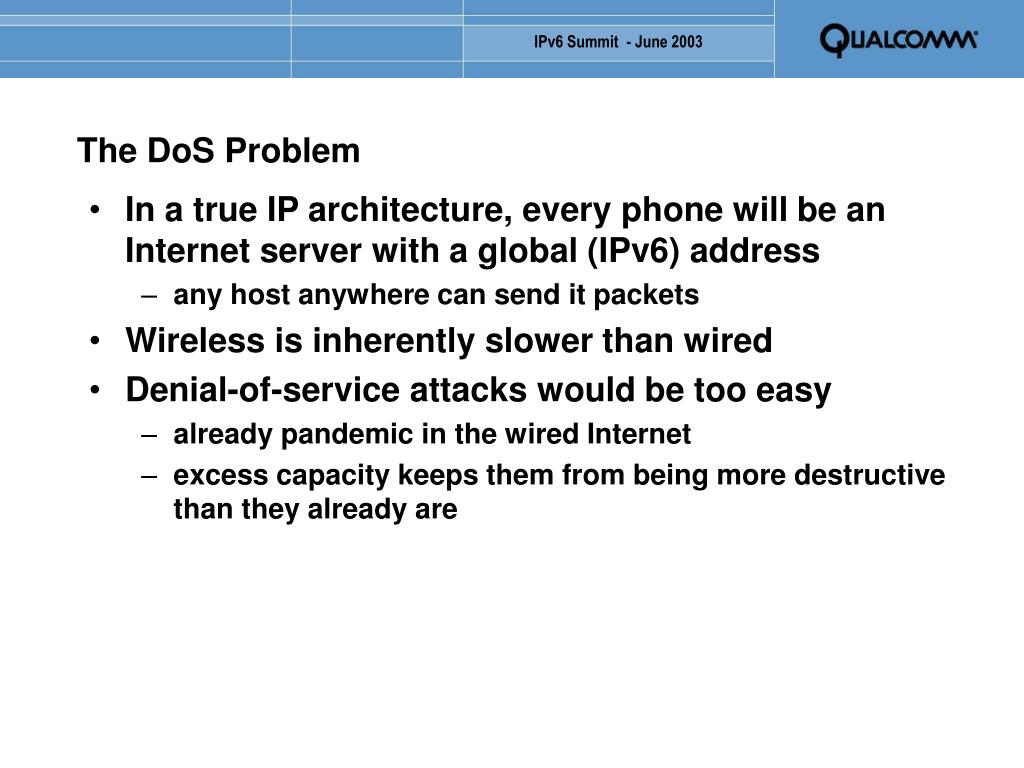 IPv6 Summit - June 2003

QUALCOMM

The DoS Problem

• In a true IP architecture, every phone will be an Internet server with a global (IPv6) address
  – any host anywhere can send it packets
• Wireless is inherently slower than wired
• Denial-of-service attacks would be too easy
  – already pandemic in the wired Internet
  – excess capacity keeps them from being more destructive than they already are